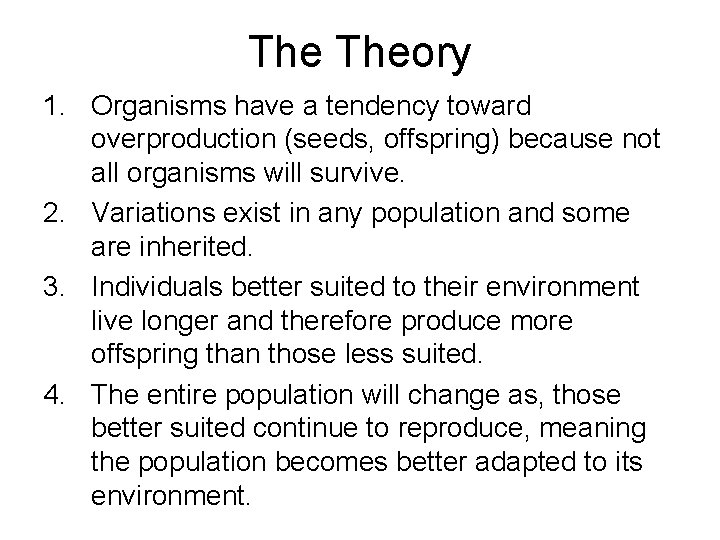 The Theory

1. Organisms have a tendency toward overproduction (seeds, offspring) because not all organisms will survive.
2. Variations exist in any population and some are inherited.
3. Individuals better suited to their environment live longer and therefore produce more offspring than those less suited.
4. The entire population will change as, those better suited continue to reproduce, meaning the population becomes better adapted to its environment.